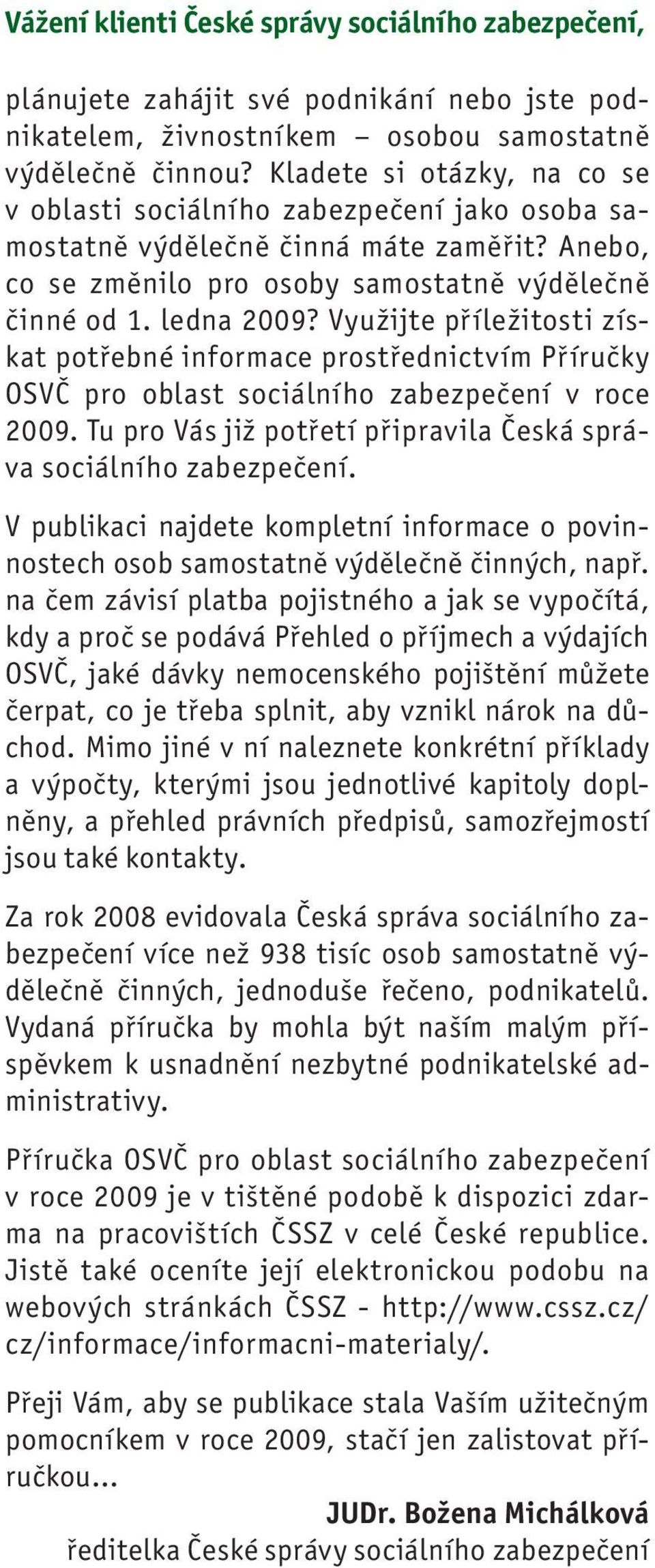 Vážení klienti České správy sociálního zabezpečení,

plánujete zahájit své podnikání nebo jste podnikatelem, živnostníkem – osobou samostatně výdělečně činnou? Kladete si otázky, na co se v oblasti sociálního zabezpečení jako osoba samostatně výdělečně činná máte zaměřit? Anebo, co se změnilo pro osoby samostatně výdělečně činné od 1. ledna 2009? Využijte příležitosti získat potřebné informace prostřednictvím Příručky OSVČ pro oblast sociálního zabezpečení v roce 2009. Tu pro Vás již potřetí připravila Česká správa sociálního zabezpečení.

V publikaci najdete kompletní informace o povinnostech osob samostatně výdělečně činných, např. na čem závisí platba pojistného a jak se vypočítá, kdy a proč se podává Přehled o příjmech a výdajích OSVČ, jaké dávky nemocenského pojištění můžete čerpat, co je třeba splnit, aby vznikl nárok na důchod. Mimo jiné v ní naleznete konkrétní příklady a výpočty, kterými jsou jednotlivé kapitoly doplněny, a přehled právních předpisů, samozřejmostí jsou také kontakty.

Za rok 2008 evidovala Česká správa sociálního zabezpečení více než 938 tisíc osob samostatně výdělečně činných, jednoduše řečeno, podnikatelů. Vydaná příručka by mohla být naším malým příspěvkem k usnadnění nezbytné podnikatelské administrativy.

Příručka OSVČ pro oblast sociálního zabezpečení v roce 2009 je v tištěné podobě k dispozici zdarma na pracovištích ČSSZ v celé České republice. Jistě také oceníte její elektronickou podobu na webových stránkách ČSSZ - http://www.cssz.cz/cz/informace/informacni-materialy/.

Přeji Vám, aby se publikace stala Vaším užitečným pomocníkem v roce 2009, stačí jen zalistovat příručkou...

JUDr. Božena Michálková
ředitelka České správy sociálního zabezpečení